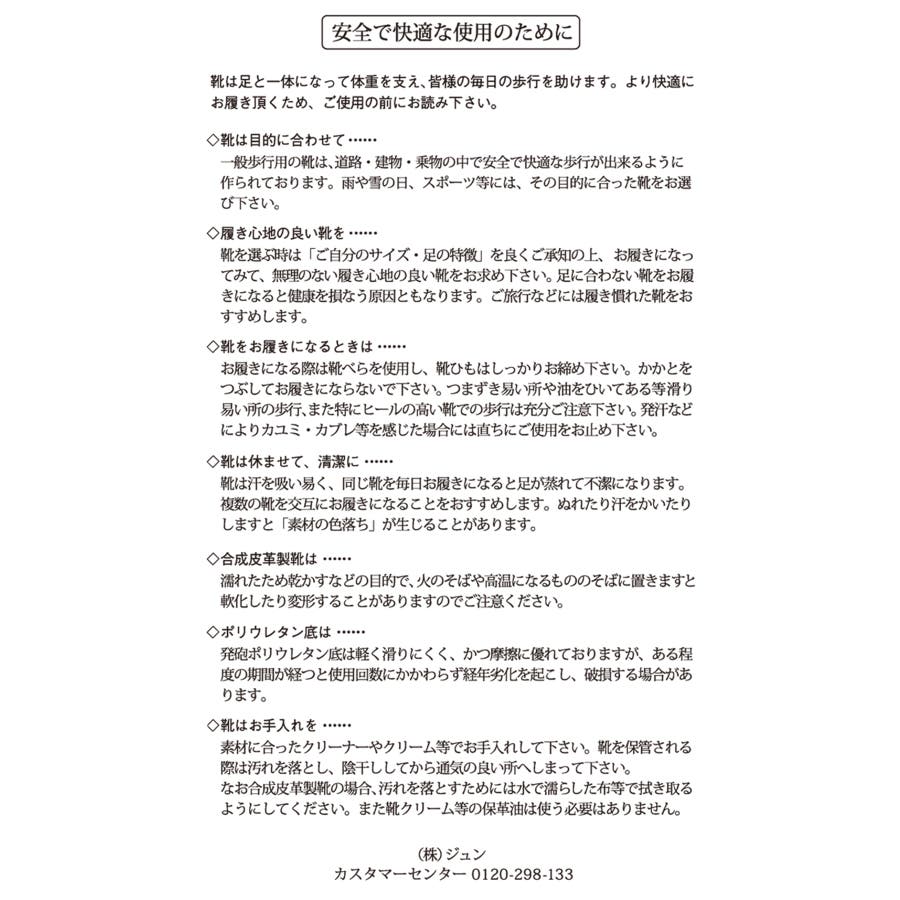 安全で快適な使用のために

靴は足と一体になって体重を支え、皆様の毎日の歩行を助けます。より快適にお履き頂くため、ご使用の前にお読み下さい。

◇靴は目的に合わせて……
一般歩行用の靴は、道路・建物・乗物の中で安全で快適な歩行が出来るように作られております。雨や雪の日、スポーツ等には、その目的に合った靴をお選び下さい。

◇履き心地の良い靴を……
靴を選ぶ時は「ご自分のサイズ・足の特徴」を良くご承知の上、お履きになってみて、無理のない履き心地の良い靴をお求め下さい。足に合わない靴をお履きになると健康を損なう原因ともなります。ご旅行などには履き慣れた靴をおすすめします。

◇靴をお履きになるときは……
お履きになる際は靴べらを使用し、靴ひもはしっかりお締め下さい。かかとをつぶしてお履きにならないで下さい。つまずき易い所や油をひいてある等滑り易い所の歩行、また特にヒールの高い靴での歩行は充分ご注意下さい。発汗などによりカユミ・カブレ等を感じた場合には直ちにご使用をお止め下さい。

◇靴は休ませて、清潔に……
靴は汗を吸い易く、同じ靴を毎日お履きになると足が蒸れて不潔になります。複数の靴を交互にお履きになることをおすすめします。ぬれたり汗をかいたりしますと「素材の色落ち」が生じることがあります。

◇合成皮革製靴は……
濡れたため乾かすなどの目的で、火のそばや高温になるもののそばに置きますと軟化したり変形することがありますのでご注意ください。

◇ポリウレタン底は……
発砲ポリウレタン底は軽く滑りにくく、かつ摩擦に優れておりますが、ある程度の期間が経つと使用回数にかかわらず経年劣化を起こし、破損する場合があります。

◇靴はお手入れを……
素材に合ったクリーナーやクリーム等でお手入れして下さい。靴を保管される際は汚れを落とし、陰干ししてから通気の良い所へしまって下さい。
なお合成皮革製靴の場合、汚れを落とすためには水で濡らした布等で拭き取るようにしてください。また靴クリーム等の保革油は使う必要はありません。

(株)ジュン
カスタマーセンター 0120-298-133